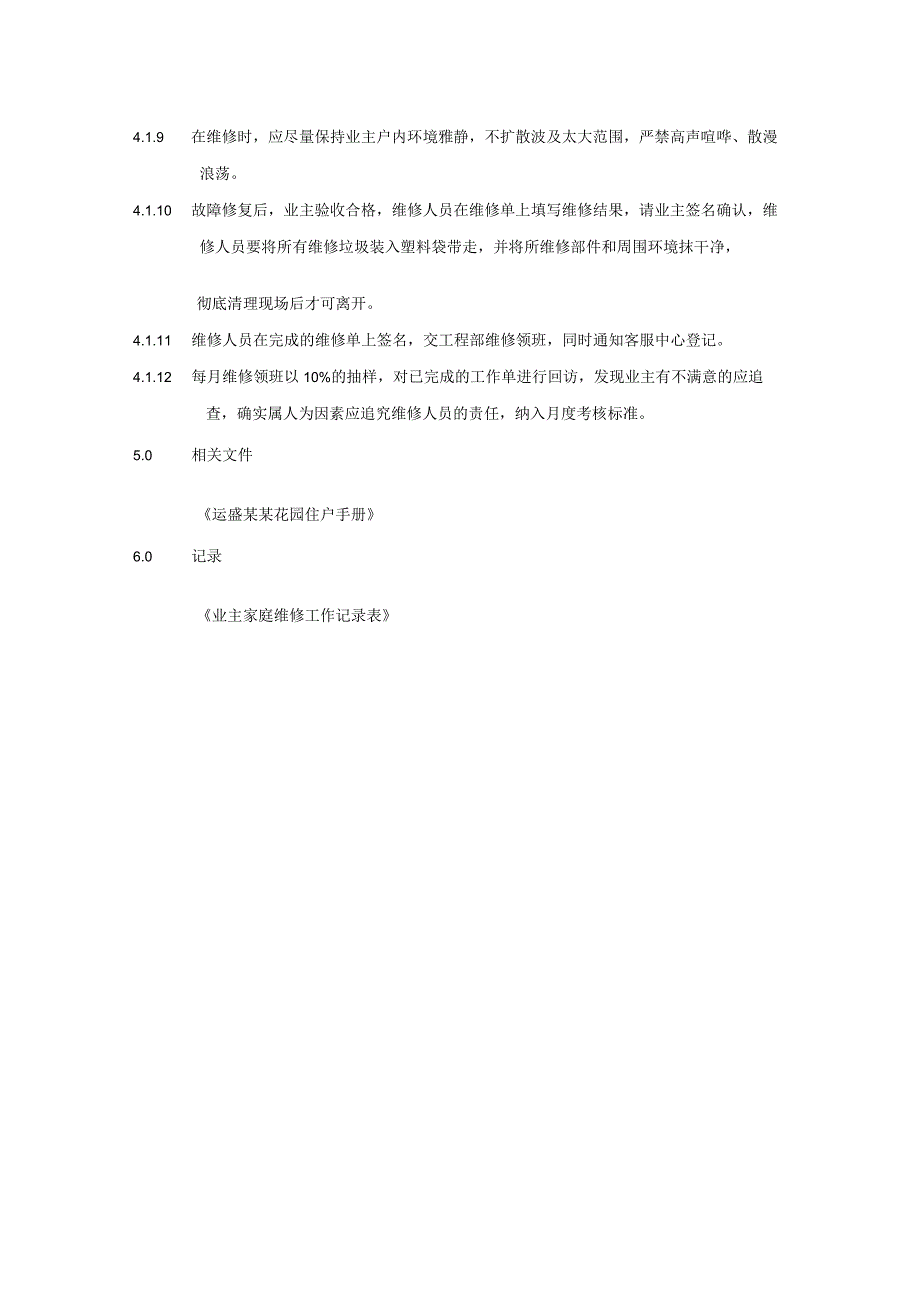 4.1.9　在维修时，应尽量保持业主户内环境雅静，不扩散波及太大范围，严禁高声喧哗、散漫浪荡。

4.1.10　故障修复后，业主验收合格，维修人员在维修单上填写维修结果，请业主签名确认，维修人员要将所有维修垃圾装入塑料袋带走，并将所维修部件和周围环境抹干净，

彻底清理现场后才可离开。

4.1.11　维修人员在完成的维修单上签名，交工程部维修领班，同时通知客服中心登记。

4.1.12　每月维修领班以10%的抽样，对已完成的工作单进行回访，发现业主有不满意的应追查，确实属人为因素应追究维修人员的责任，纳入月度考核标准。

5.0　相关文件

《运盛某某花园住户手册》

6.0　记录

《业主家庭维修工作记录表》